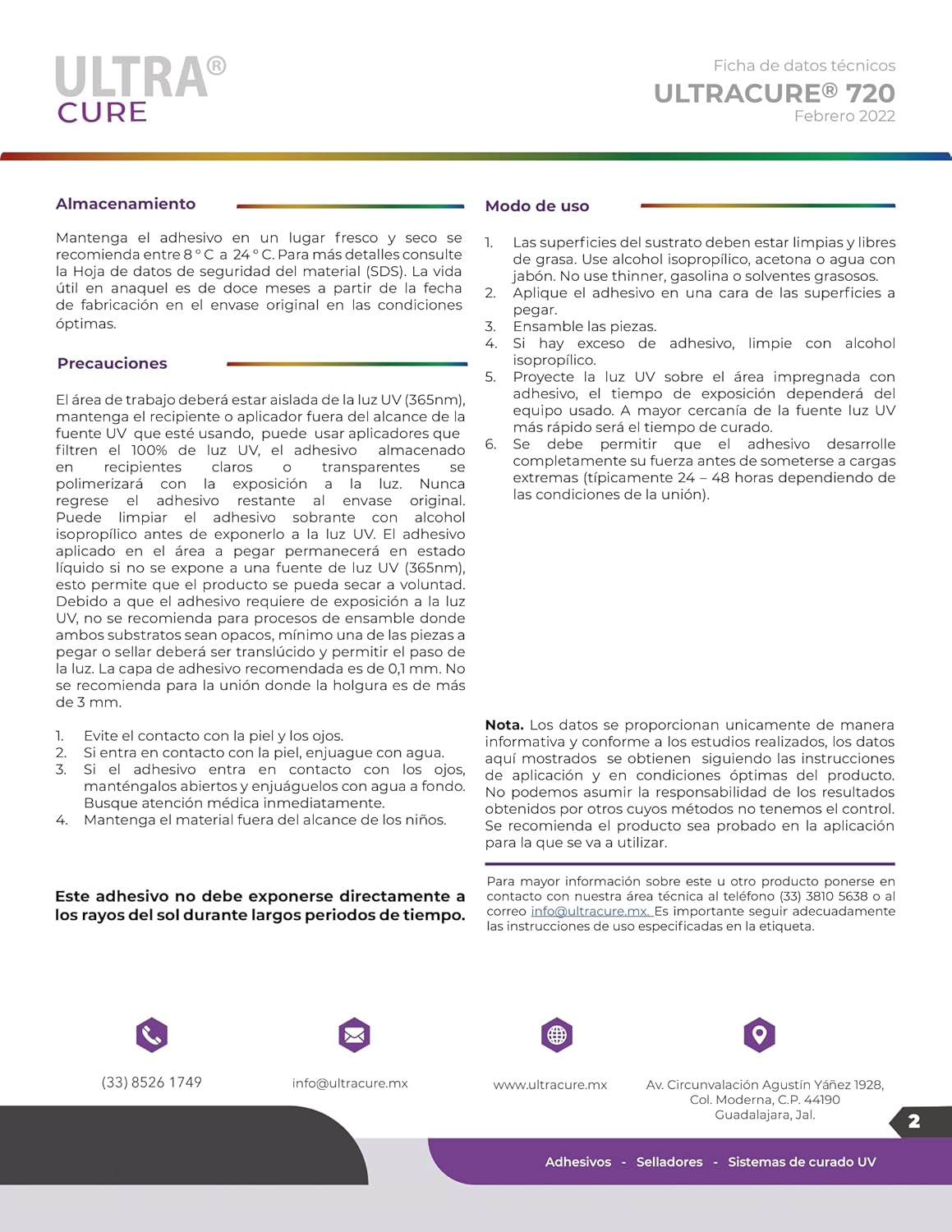 ULTRA®
CURE

Ficha de datos técnicos
ULTRACURE® 720
Febrero 2022

Almacenamiento

Mantenga el adhesivo en un lugar fresco y seco se recomienda entre 8 ° C a 24 ° C. Para más detalles consulte la Hoja de datos de seguridad del material (SDS). La vida útil en anaquel es de doce meses a partir de la fecha de fabricación en el envase original en las condiciones óptimas.

Precauciones

El área de trabajo deberá estar aislada de la luz UV (365nm), mantenga el recipiente o aplicador fuera del alcance de la fuente UV que esté usando, puede usar aplicadores que filtren el 100% de luz UV, el adhesivo almacenado en recipientes claros o transparentes se polimerizará con la exposición a la luz. Nunca regrese el adhesivo restante al envase original. Puede limpiar el adhesivo sobrante con alcohol isopropílico antes de exponerlo a la luz UV. El adhesivo aplicado en el área a pegar permanecerá en estado líquido si no se expone a una fuente de luz UV (365nm), esto permite que el producto se pueda secar a voluntad. Debido a que el adhesivo requiere de exposición a la luz UV, no se recomienda para procesos de ensamble donde ambos substratos sean opacos, mínimo una de las piezas a pegar o sellar deberá ser translúcido y permitir el paso de la luz. La capa de adhesivo recomendada es de 0,1 mm. No se recomienda para la unión donde la holgura es de más de 3 mm.

1. Evite el contacto con la piel y los ojos.
2. Si entra en contacto con la piel, enjuague con agua.
3. Si el adhesivo entra en contacto con los ojos, manténgalos abiertos y enjuáguelos con agua a fondo. Busque atención médica inmediatamente.
4. Mantenga el material fuera del alcance de los niños.

Este adhesivo no debe exponerse directamente a los rayos del sol durante largos periodos de tiempo.

Modo de uso

1. Las superficies del sustrato deben estar limpias y libres de grasa. Use alcohol isopropílico, acetona o agua con jabón. No use thinner, gasolina o solventes grasosos.
2. Aplique el adhesivo en una cara de las superficies a pegar.
3. Ensamble las piezas.
4. Si hay exceso de adhesivo, limpie con alcohol isopropílico.
5. Proyecte la luz UV sobre el área impregnada con adhesivo, el tiempo de exposición dependerá del equipo usado. A mayor cercanía de la fuente luz UV más rápido será el tiempo de curado.
6. Se debe permitir que el adhesivo desarrolle completamente su fuerza antes de someterse a cargas extremas (típicamente 24 – 48 horas dependiendo de las condiciones de la unión).

Nota. Los datos se proporcionan unicamente de manera informativa y conforme a los estudios realizados, los datos aquí mostrados se obtienen siguiendo las instrucciones de aplicación y en condiciones óptimas del producto. No podemos asumir la responsabilidad de los resultados obtenidos por otros cuyos métodos no tenemos el control. Se recomienda el producto sea probado en la aplicación para la que se va a utilizar.

Para mayor información sobre este u otro producto ponerse en contacto con nuestra área técnica al teléfono (33) 3810 5638 o al correo info@ultracure.mx. Es importante seguir adecuadamente las instrucciones de uso especificadas en la etiqueta.

(33) 8526 1749
info@ultracure.mx
www.ultracure.mx
Av. Circunvalación Agustín Yáñez 1928, Col. Moderna, C.P. 44190 Guadalajara, Jal.

2

Adhesivos - Selladores - Sistemas de curado UV